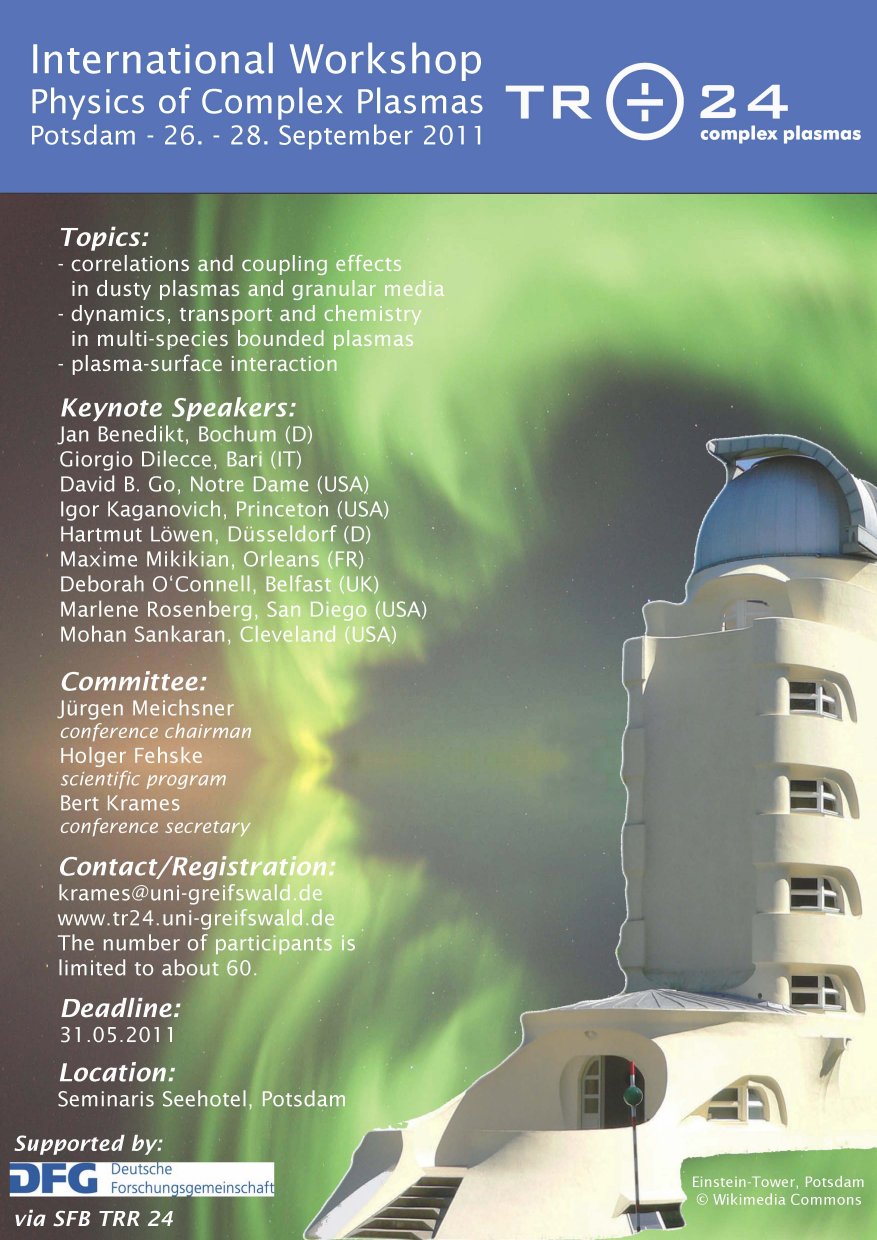 International Workshop
Physics of Complex Plasmas
Potsdam - 26. - 28. September 2011

TR 24
complex plasmas

Topics:
- correlations and coupling effects in dusty plasmas and granular media
- dynamics, transport and chemistry in multi-species bounded plasmas
- plasma-surface interaction

Keynote Speakers:
Jan Benedikt, Bochum (D)
Giorgio Dilecce, Bari (IT)
David B. Go, Notre Dame (USA)
Igor Kaganovich, Princeton (USA)
Hartmut Löwen, Düsseldorf (D)
Maxime Mikikian, Orleans (FR)
Deborah O'Connell, Belfast (UK)
Marlene Rosenberg, San Diego (USA)
Mohan Sankaran, Cleveland (USA)

Committee:
Jürgen Meichsner
conference chairman
Holger Fehske
scientific program
Bert Krames
conference secretary

Contact/Registration:
krames@uni-greifswald.de
www.tr24.uni-greifswald.de
The number of participants is limited to about 60.

Deadline:
31.05.2011

Location:
Seminaris Seehotel, Potsdam

Supported by:
DFG Deutsche Forschungsgemeinschaft
via SFB TRR 24

Einstein-Tower, Potsdam
© Wikimedia Commons